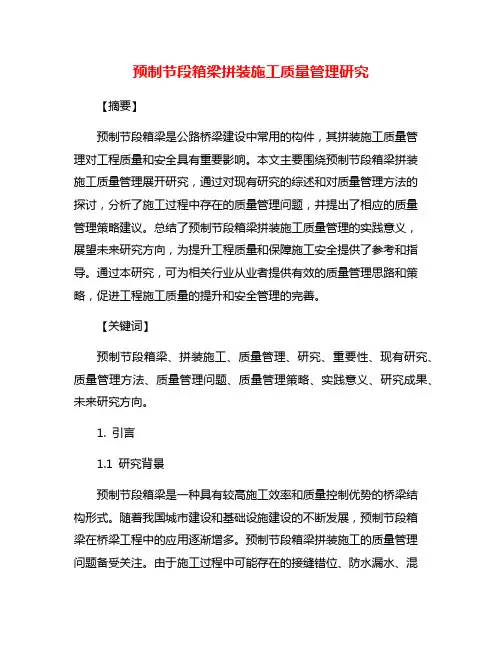 预制节段箱梁拼装施工质量管理研究

【摘要】

预制节段箱梁是公路桥梁建设中常用的构件，其拼装施工质量管理对工程质量和安全具有重要影响。本文主要围绕预制节段箱梁拼装施工质量管理展开研究，通过对现有研究的综述和对质量管理方法的探讨，分析了施工过程中存在的质量管理问题，并提出了相应的质量管理策略建议。总结了预制节段箱梁拼装施工质量管理的实践意义，展望未来研究方向，为提升工程质量和保障施工安全提供了参考和指导。通过本研究，可为相关行业从业者提供有效的质量管理思路和策略，促进工程施工质量的提升和安全管理的完善。

【关键词】

预制节段箱梁、拼装施工、质量管理、研究、重要性、现有研究、质量管理方法、质量管理问题、质量管理策略、实践意义、研究成果、未来研究方向。

1. 引言

1.1 研究背景

预制节段箱梁是一种具有较高施工效率和质量控制优势的桥梁结构形式。随着我国城市建设和基础设施建设的不断发展，预制节段箱梁在桥梁工程中的应用逐渐增多。预制节段箱梁拼装施工的质量管理问题备受关注。由于施工过程中可能存在的接缝错位、防水漏水、混